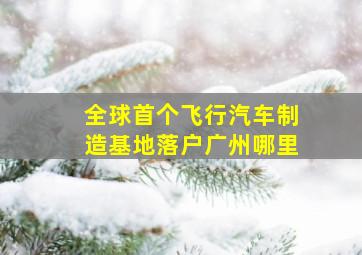 全球首个飞行汽车制造基地落户广州哪里